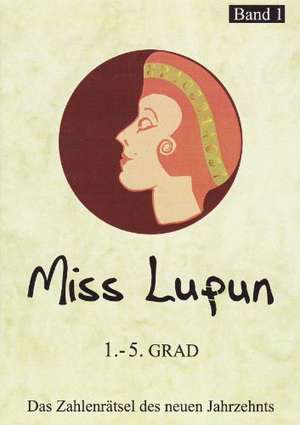 Band 1

Miss Lupun

1.-5. GRAD

Das Zahlenrätsel des neuen Jahrzehnts